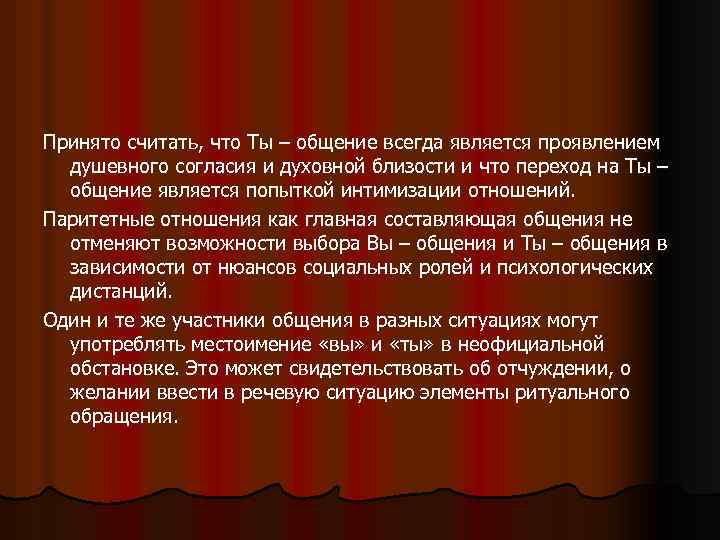 Принято считать, что Ты – общение всегда является проявлением душевного согласия и духовной близости и что переход на Ты – общение является попыткой интимизации отношений.

Паритетные отношения как главная составляющая общения не отменяют возможности выбора Вы – общения и Ты – общения в зависимости от нюансов социальных ролей и психологических дистанций.

Один и те же участники общения в разных ситуациях могут употреблять местоимение «вы» и «ты» в неофициальной обстановке. Это может свидетельствовать об отчуждении, о желании ввести в речевую ситуацию элементы ритуального обращения.